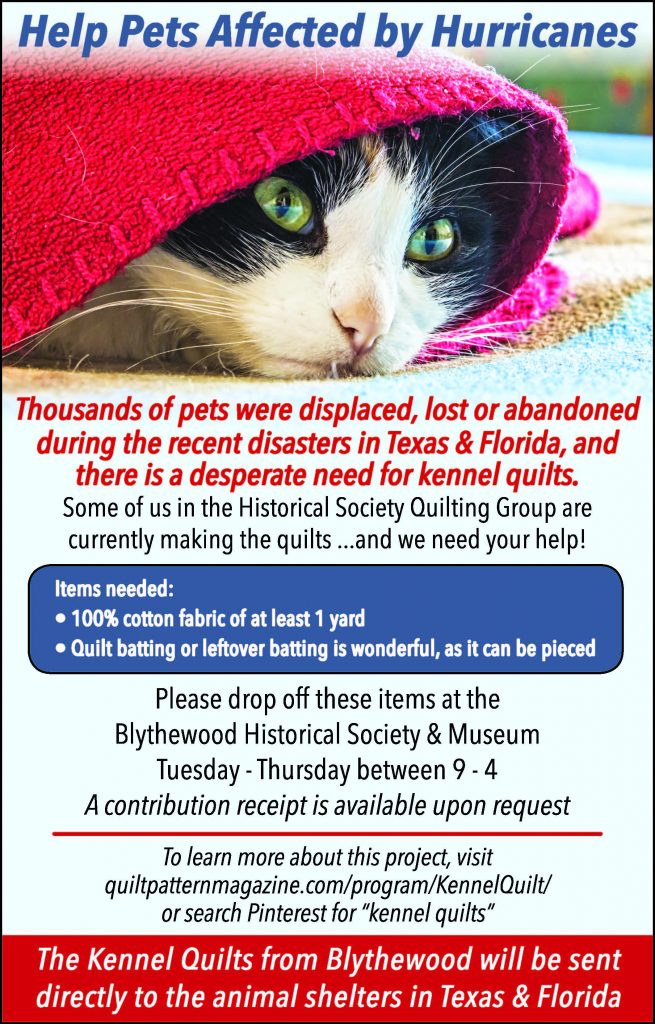 Help Pets Affected by Hurricanes

Thousands of pets were displaced, lost or abandoned during the recent disasters in Texas & Florida, and there is a desperate need for kennel quilts.

Some of us in the Historical Society Quilting Group are currently making the quilts ...and we need your help!

Items needed:
• 100% cotton fabric of at least 1 yard
• Quilt batting or leftover batting is wonderful, as it can be pieced

Please drop off these items at the
Blythewood Historical Society & Museum
Tuesday - Thursday between 9 - 4
A contribution receipt is available upon request

To learn more about this project, visit
quiltpatternmagazine.com/program/KennelQuilt/
or search Pinterest for "kennel quilts"

The Kennel Quilts from Blythewood will be sent directly to the animal shelters in Texas & Florida